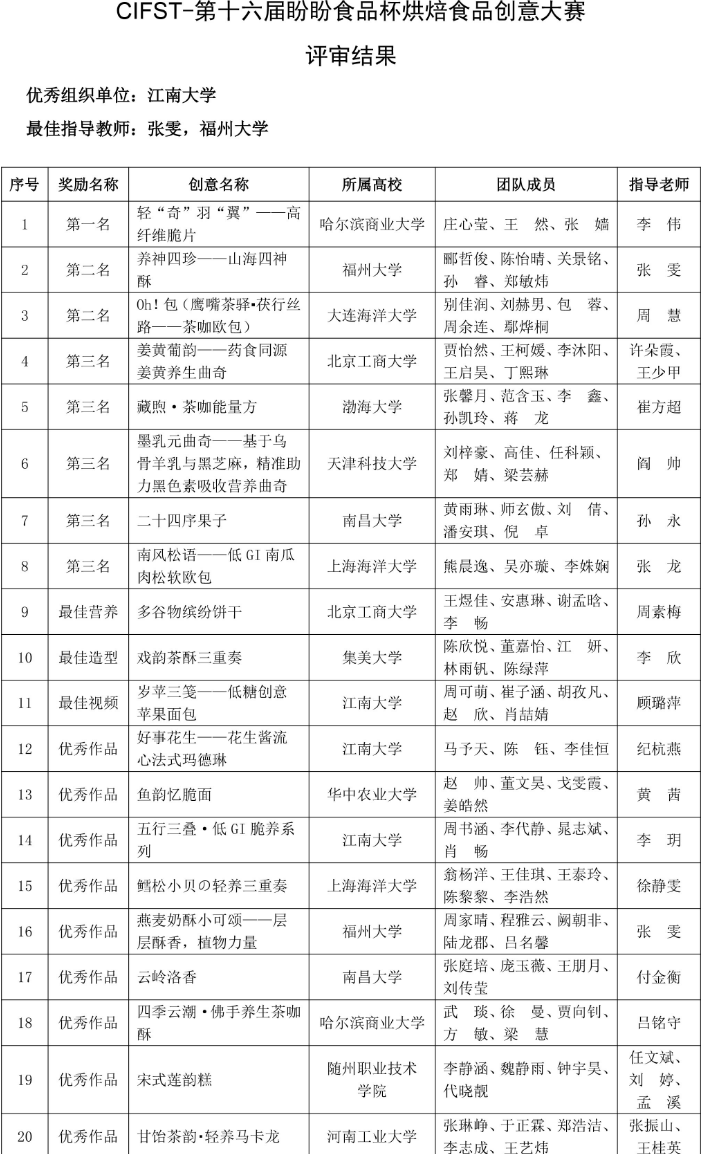 CIFST-第十六届盼盼食品杯烘焙食品创意大赛

评审结果

优秀组织单位：江南大学

最佳指导教师：张雯，福州大学

| 序号 | 奖励名称 | 创意名称 | 所属高校 | 团队成员 | 指导老师 |
|---|---|---|---|---|---|
| 1 | 第一名 | 轻“奇”羽“翼”——高纤维脆片 | 哈尔滨商业大学 | 庄心莹、王 然、张 嫱 | 李 伟 |
| 2 | 第二名 | 养神四珍——山海四神酥 | 福州大学 | 郦哲俊、陈怡晴、关景铭、孙 睿、郑敏炜 | 张 雯 |
| 3 | 第二名 | Oh!包（鹰嘴茶驿•茯行丝路——茶咖欧包） | 大连海洋大学 | 别佳润、刘赫男、包 蓉、周余连、鄢烨桐 | 周 慧 |
| 4 | 第三名 | 姜黄葡韵——药食同源姜黄养生曲奇 | 北京工商大学 | 贾怡然、王柯媛、李沐阳、王启昊、丁熙琳 | 许朵霞、王少甲 |
| 5 | 第三名 | 藏煦•茶咖能量方 | 渤海大学 | 张馨月、范含玉、李 鑫、孙凯玲、蒋 龙 | 崔方超 |
| 6 | 第三名 | 墨乳元曲奇——基于乌骨羊乳与黑芝麻，精准助力黑色素吸收营养曲奇 | 天津科技大学 | 刘梓豪、高佳、任科颖、郑 婧、梁芸赫 | 阎 帅 |
| 7 | 第三名 | 二十四序果子 | 南昌大学 | 黄雨琳、师玄傲、刘 倩、潘安琪、倪 卓 | 孙 永 |
| 8 | 第三名 | 南风松语——低GI南瓜肉松软欧包 | 上海海洋大学 | 熊晨逸、吴亦璇、李姝娴 | 张 龙 |
| 9 | 最佳营养 | 多谷物缤纷饼干 | 北京工商大学 | 王煜佳、安惠琳、谢孟晗、李 畅 | 周素梅 |
| 10 | 最佳造型 | 戏韵茶酥三重奏 | 集美大学 | 陈欣悦、董嘉怡、江 妍、林雨钒、陈绿萍 | 李 欣 |
| 11 | 最佳视频 | 岁苹三笺——低糖创意苹果面包 | 江南大学 | 周可萌、崔子涵、胡孜凡、赵 欣、肖喆婧 | 顾璐萍 |
| 12 | 优秀作品 | 好事花生——花生酱流心法式玛德琳 | 江南大学 | 马予天、陈 钰、李佳恒 | 纪杭燕 |
| 13 | 优秀作品 | 鱼韵忆脆面 | 华中农业大学 | 赵 帅、董文昊、戈雯霞、姜皓然 | 黄 茜 |
| 14 | 优秀作品 | 五行三叠•低GI脆养系列 | 江南大学 | 周书涵、李代静、晁志斌、肖 畅 | 李 玥 |
| 15 | 优秀作品 | 鳕松小贝の轻养三重奏 | 上海海洋大学 | 翁杨洋、王佳琪、王泰玲、陈黎黎、李浩然 | 徐静雯 |
| 16 | 优秀作品 | 燕麦奶酥小可颂——层层酥香，植物力量 | 福州大学 | 周家晴、程雅云、阙朝非、陆龙郡、吕名馨 | 张 雯 |
| 17 | 优秀作品 | 云岭洛香 | 南昌大学 | 张庭培、庞玉薇、王朋月、刘传莹 | 付金衡 |
| 18 | 优秀作品 | 四季云潮•佛手养生茶咖酥 | 哈尔滨商业大学 | 武 琰、徐 曼、贾向钊、方 敏、梁 慧 | 吕铭守 |
| 19 | 优秀作品 | 宋式莲韵糕 | 随州职业技术学院 | 李静涵、魏静雨、钟宇昊、代晓靓 | 任文斌、刘 婷、孟 溪 |
| 20 | 优秀作品 | 甘饴茶韵•轻养马卡龙 | 河南工业大学 | 张琳峥、于正霖、郑浩洁、李志成、王艺炜 | 张振山、王桂英 |